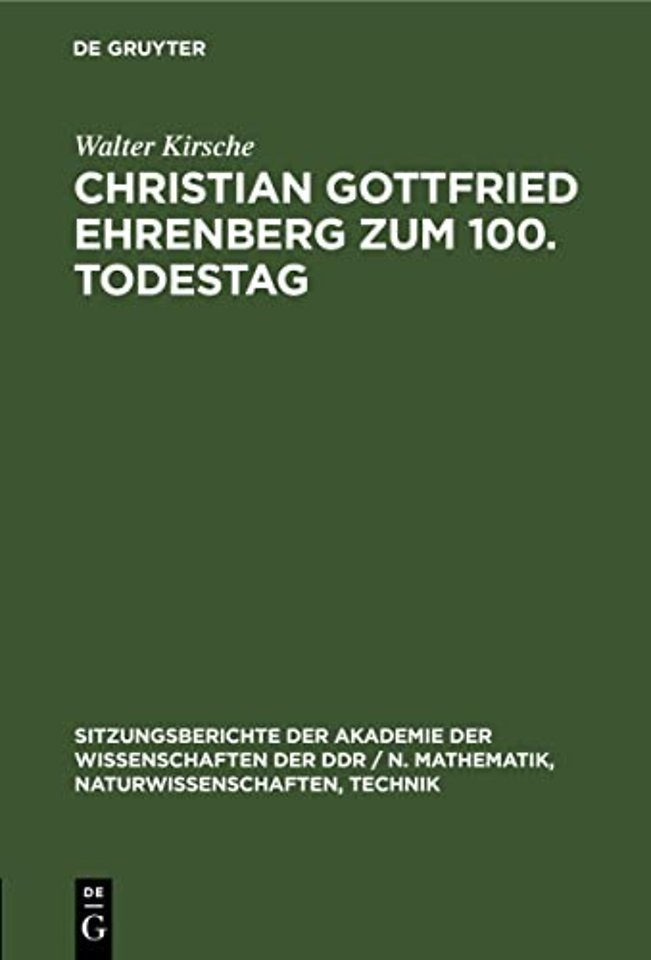 DE GRUYTER

Walter Kirsche

CHRISTIAN GOTTFRIED EHRENBERG ZUM 100. TODESTAG

SITZUNGSBERICHTE DER AKADEMIE DER WISSENSCHAFTEN DER DDR / N. MATHEMATIK, NATURWISSENSCHAFTEN, TECHNIK

DE
G